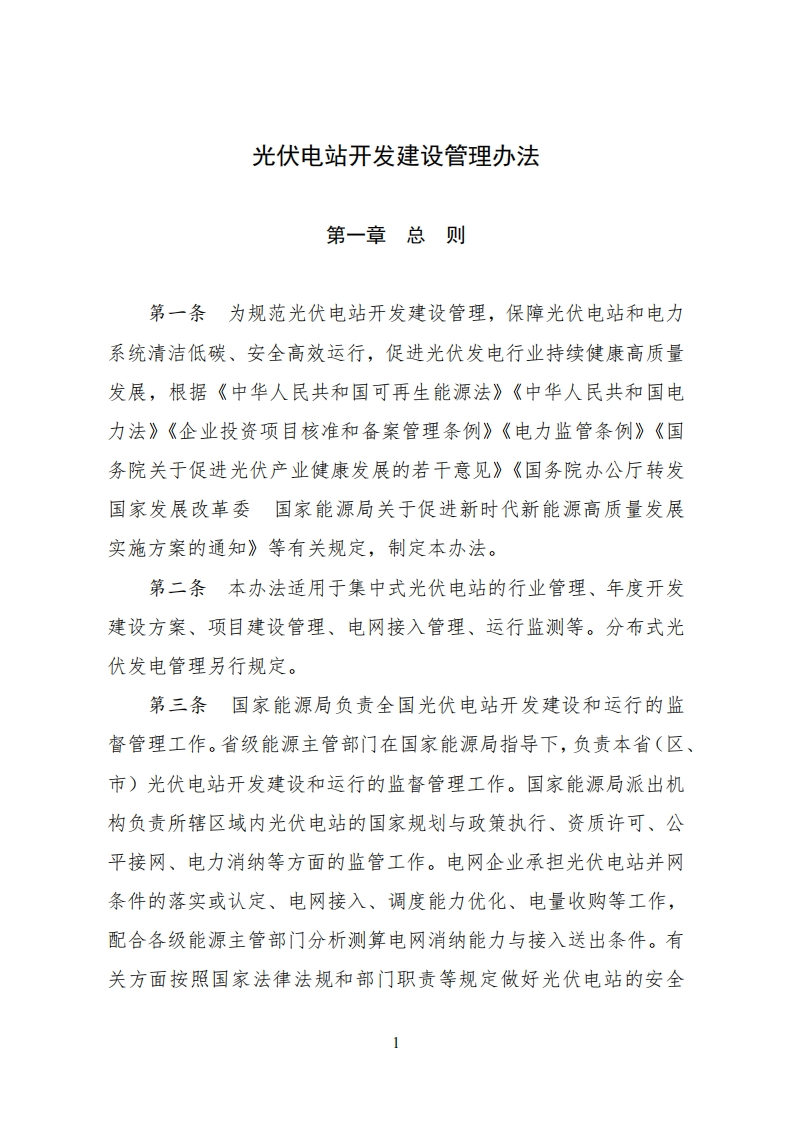 光伏电站开发建设管理办法

第一章　总　则

第一条　为规范光伏电站开发建设管理，保障光伏电站和电力系统清洁低碳、安全高效运行，促进光伏发电行业持续健康高质量发展，根据《中华人民共和国可再生能源法》《中华人民共和国电力法》《企业投资项目核准和备案管理条例》《电力监管条例》《国务院关于促进光伏产业健康发展的若干意见》《国务院办公厅转发国家发展改革委　国家能源局关于促进新时代新能源高质量发展实施方案的通知》等有关规定，制定本办法。

第二条　本办法适用于集中式光伏电站的行业管理、年度开发建设方案、项目建设管理、电网接入管理、运行监测等。分布式光伏发电管理另行规定。

第三条　国家能源局负责全国光伏电站开发建设和运行的监督管理工作。省级能源主管部门在国家能源局指导下，负责本省（区、市）光伏电站开发建设和运行的监督管理工作。国家能源局派出机构负责所辖区域内光伏电站的国家规划与政策执行、资质许可、公平接网、电力消纳等方面的监管工作。电网企业承担光伏电站并网条件的落实或认定、电网接入、调度能力优化、电量收购等工作，配合各级能源主管部门分析测算电网消纳能力与接入送出条件。有关方面按照国家法律法规和部门职责等规定做好光伏电站的安全

1